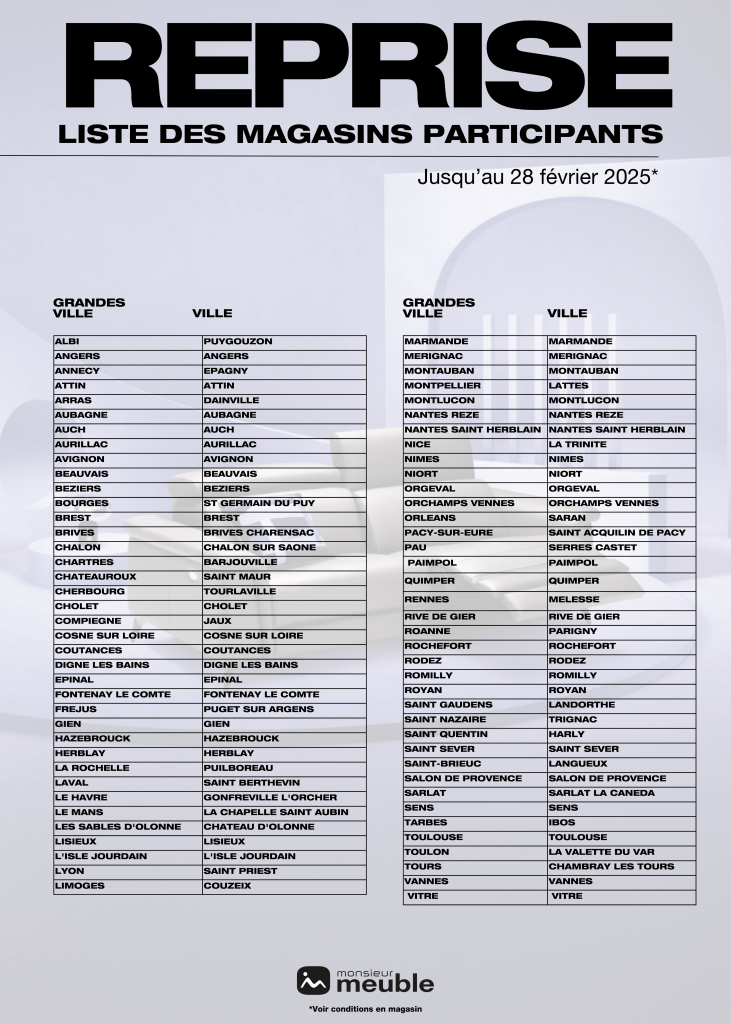 REPRISE

LISTE DES MAGASINS PARTICIPANTS

Jusqu'au 28 février 2025*

| GRANDES VILLE | VILLE |
|---|---|
| ALBI | PUYGOUZON |
| ANGERS | ANGERS |
| ANNECY | EPAGNY |
| ATTIN | ATTIN |
| ARRAS | DAINVILLE |
| AUBAGNE | AUBAGNE |
| AUCH | AUCH |
| AURILLAC | AURILLAC |
| AVIGNON | AVIGNON |
| BEAUVAIS | BEAUVAIS |
| BEZIERS | BEZIERS |
| BOURGES | ST GERMAIN DU PUY |
| BREST | BREST |
| BRIVES | BRIVES CHARENSAC |
| CHALON | CHALON SUR SAONE |
| CHARTRES | BARJOUVILLE |
| CHATEAUROUX | SAINT MAUR |
| CHERBOURG | TOURLAVILLE |
| CHOLET | CHOLET |
| COMPIEGNE | JAUX |
| COSNE SUR LOIRE | COSNE SUR LOIRE |
| COUTANCES | COUTANCES |
| DIGNE LES BAINS | DIGNE LES BAINS |
| EPINAL | EPINAL |
| FONTENAY LE COMTE | FONTENAY LE COMTE |
| FREJUS | PUGET SUR ARGENS |
| GIEN | GIEN |
| HAZEBROUCK | HAZEBROUCK |
| HERBLAY | HERBLAY |
| LA ROCHELLE | PUILBOREAU |
| LAVAL | SAINT BERTHEVIN |
| LE HAVRE | GONFREVILLE L'ORCHER |
| LE MANS | LA CHAPELLE SAINT AUBIN |
| LES SABLES D'OLONNE | CHATEAU D'OLONNE |
| LISIEUX | LISIEUX |
| L'ISLE JOURDAIN | L'ISLE JOURDAIN |
| LYON | SAINT PRIEST |
| LIMOGES | COUZEIX |

| GRANDES VILLE | VILLE |
|---|---|
| MARMANDE | MARMANDE |
| MERIGNAC | MERIGNAC |
| MONTAUBAN | MONTAUBAN |
| MONTPELLIER | LATTES |
| MONTLUCON | MONTLUCON |
| NANTES REZE | NANTES REZE |
| NANTES SAINT HERBLAIN | NANTES SAINT HERBLAIN |
| NICE | LA TRINITE |
| NIMES | NIMES |
| NIORT | NIORT |
| ORGEVAL | ORGEVAL |
| ORCHAMPS VENNES | ORCHAMPS VENNES |
| ORLEANS | SARAN |
| PACY-SUR-EURE | SAINT ACQUILIN DE PACY |
| PAU | SERRES CASTET |
| PAIMPOL | PAIMPOL |
| QUIMPER | QUIMPER |
| RENNES | MELESSE |
| RIVE DE GIER | RIVE DE GIER |
| ROANNE | PARIGNY |
| ROCHEFORT | ROCHEFORT |
| RODEZ | RODEZ |
| ROMILLY | ROMILLY |
| ROYAN | ROYAN |
| SAINT GAUDENS | LANDORTHE |
| SAINT NAZAIRE | TRIGNAC |
| SAINT QUENTIN | HARLY |
| SAINT SEVER | SAINT SEVER |
| SAINT-BRIEUC | LANGUEUX |
| SALON DE PROVENCE | SALON DE PROVENCE |
| SARLAT | SARLAT LA CANEDA |
| SENS | SENS |
| TARBES | IBOS |
| TOULOUSE | TOULOUSE |
| TOULON | LA VALETTE DU VAR |
| TOURS | CHAMBRAY LES TOURS |
| VANNES | VANNES |
| VITRE | VITRE |

monsieur meuble

*Voir conditions en magasin